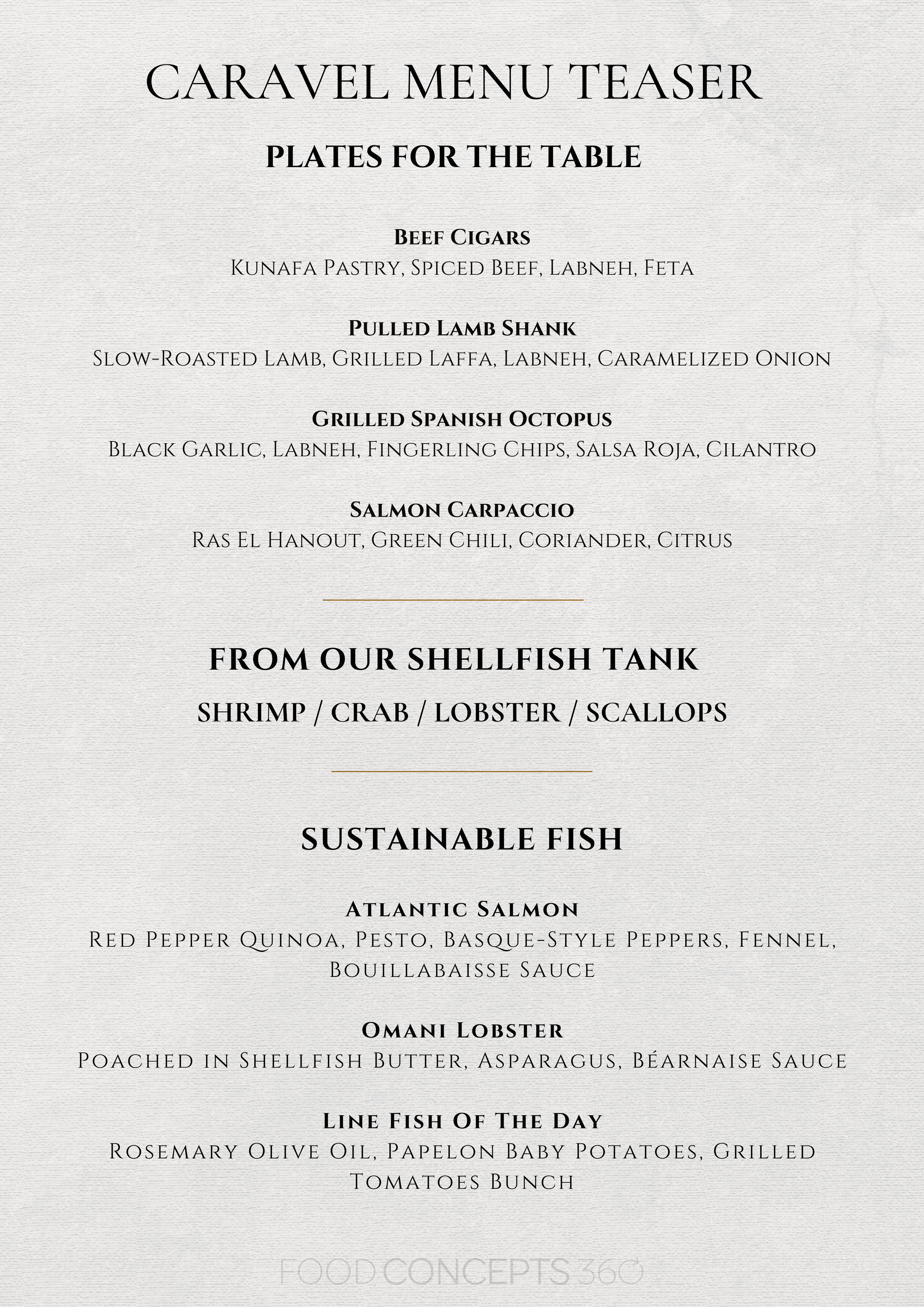 CARAVEL MENU TEASER

PLATES FOR THE TABLE

Beef Cigars
Kunafa Pastry, Spiced Beef, Labneh, Feta

Pulled Lamb Shank
Slow-Roasted Lamb, Grilled Laffa, Labneh, Caramelized Onion

Grilled Spanish Octopus
Black Garlic, Labneh, Fingerling Chips, Salsa Roja, Cilantro

Salmon Carpaccio
Ras El Hanout, Green Chili, Coriander, Citrus

FROM OUR SHELLFISH TANK

SHRIMP / CRAB / LOBSTER / SCALLOPS

SUSTAINABLE FISH

Atlantic Salmon
Red Pepper Quinoa, Pesto, Basque-Style Peppers, Fennel, Bouillabaisse Sauce

Omani Lobster
Poached in Shellfish Butter, Asparagus, Béarnaise Sauce

Line Fish Of The Day
Rosemary Olive Oil, Papelon Baby Potatoes, Grilled Tomatoes Bunch

FOOD CONCEPTS 360